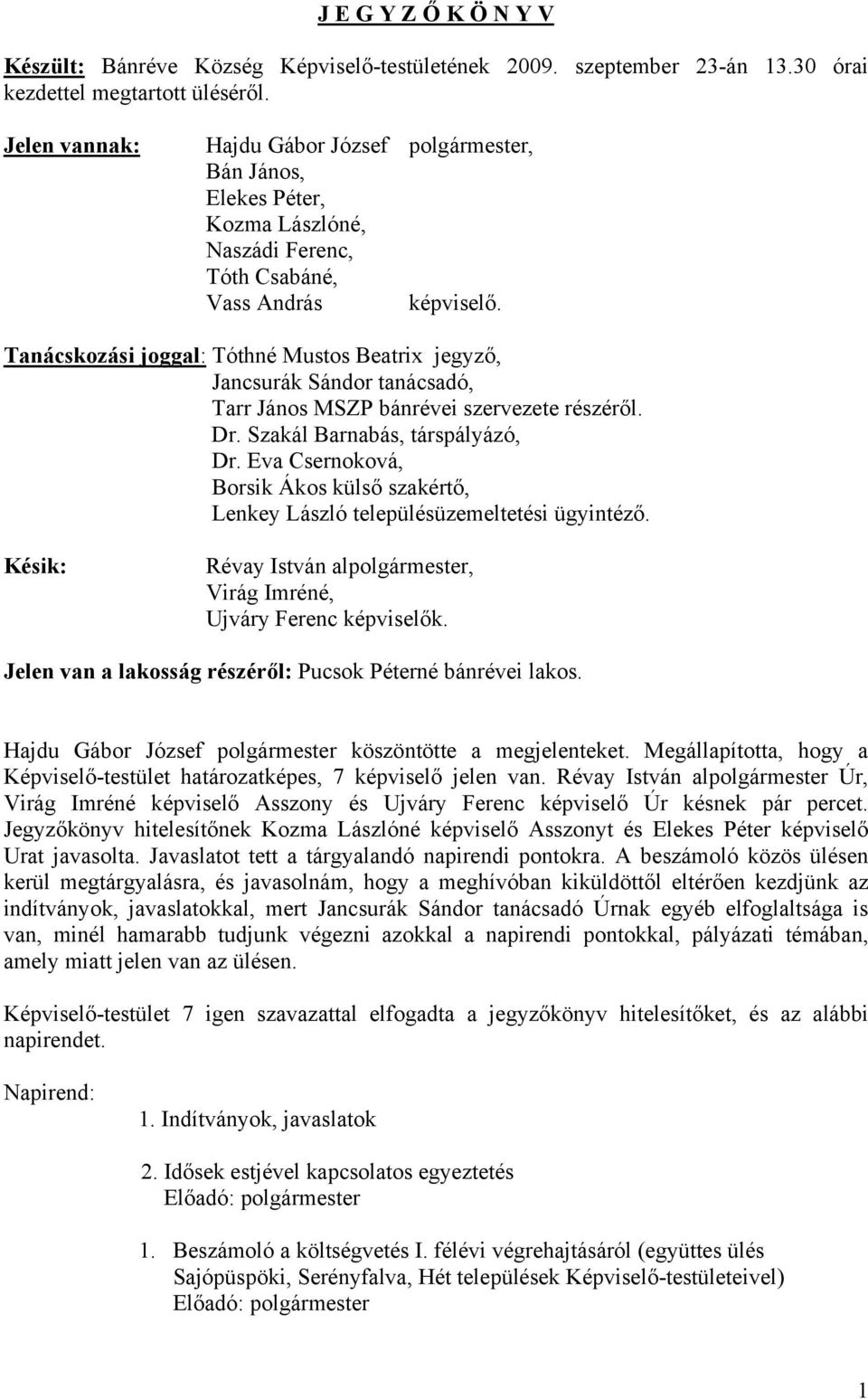 J E G Y Z Ő K Ö N Y V

Készült: Bánréve Község Képviselő-testületének 2009. szeptember 23-án 13.30 órai kezdettel megtartott üléséről.

Jelen vannak: Hajdu Gábor József polgármester,
Bán János,
Elekes Péter,
Kozma Lászlóné,
Naszádi Ferenc,
Tóth Csabáné,
Vass András képviselő.

Tanácskozási joggal: Tóthné Mustos Beatrix jegyző,
Jancsurák Sándor tanácsadó,
Tarr János MSZP bánrévei szervezete részéről.
Dr. Szakál Barnabás, társpályázó,
Dr. Eva Csernoková,
Borsik Ákos külső szakértő,
Lenkey László településüzemeltetési ügyintéző.

Késik: Révay István alpolgármester,
Virág Imréné,
Ujváry Ferenc képviselők.

Jelen van a lakosság részéről: Pucsok Péterné bánrévei lakos.

Hajdu Gábor József polgármester köszöntötte a megjelenteket. Megállapította, hogy a Képviselő-testület határozatképes, 7 képviselő jelen van. Révay István alpolgármester Úr, Virág Imréné képviselő Asszony és Ujváry Ferenc képviselő Úr késnek pár percet. Jegyzőkönyv hitelesítőnek Kozma Lászlóné képviselő Asszonyt és Elekes Péter képviselő Urat javasolta. Javaslatot tett a tárgyalandó napirendi pontokra. A beszámoló közös ülésen kerül megtárgyalásra, és javasolnám, hogy a meghívóban kiküldöttől eltérően kezdjünk az indítványok, javaslatokkal, mert Jancsurák Sándor tanácsadó Úrnak egyéb elfoglaltsága is van, minél hamarabb tudjunk végezni azokkal a napirendi pontokkal, pályázati témában, amely miatt jelen van az ülésen.

Képviselő-testület 7 igen szavazattal elfogadta a jegyzőkönyv hitelesítőket, és az alábbi napirendet.

Napirend:
1. Indítványok, javaslatok

2. Idősek estjével kapcsolatos egyeztetés
Előadó: polgármester

1. Beszámoló a költségvetés I. félévi végrehajtásáról (együttes ülés Sajópüspöki, Serényfalva, Hét települések Képviselő-testületeivel)
Előadó: polgármester

1